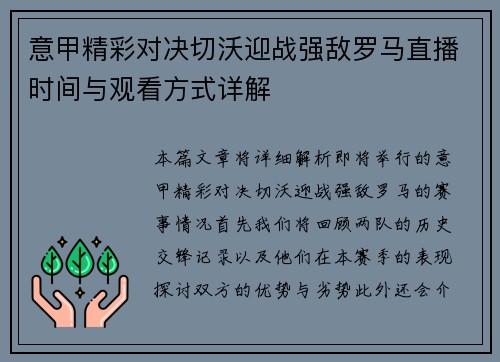 意甲精彩对决切沃迎战强敌罗马直播时间与观看方式详解

本篇文章将详细解析即将举行的意甲精彩对决切沃迎战强敌罗马的赛事情况首先我们将回顾两队的历史交锋记录以及他们在本赛季的表现探讨双方的优势与劣势此外还会介